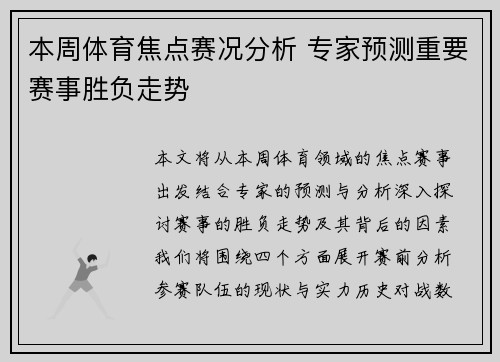 本周体育焦点赛况分析 专家预测重要赛事胜负走势

本文将从本周体育领域的焦点赛事出发结合专家的预测与分析深入探讨赛事的胜负走势及其背后的因素我们将围绕四个方面展开赛前分析参赛队伍的现状与实力历史对战数